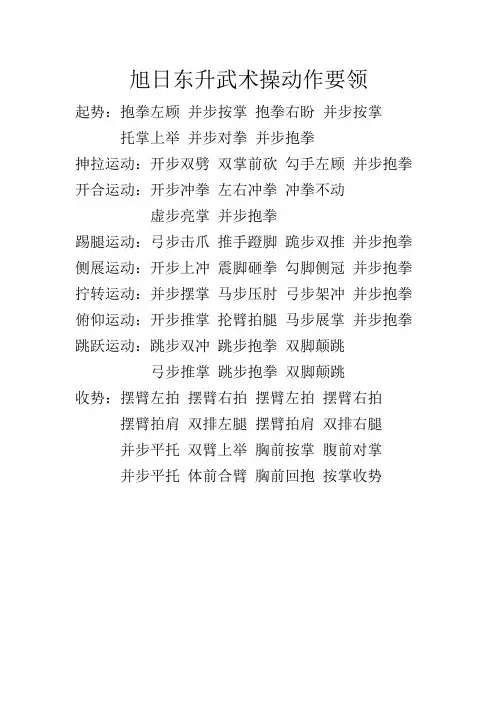 旭日东升武术操动作要领

起势：抱拳左顾 并步按掌 抱拳右盼 并步按掌
托掌上举 并步对拳 并步抱拳

抻拉运动：开步双劈 双掌前砍 勾手左顾 并步抱拳

开合运动：开步冲拳 左右冲拳 冲拳不动
虚步亮掌 并步抱拳

踢腿运动：弓步击爪 推手蹬脚 跪步双推 并步抱拳

侧展运动：开步上冲 震脚砸拳 勾脚侧冠 并步抱拳

拧转运动：并步摆掌 马步压肘 弓步架冲 并步抱拳

俯仰运动：开步推掌 抡臂拍腿 马步展掌 并步抱拳

跳跃运动：跳步双冲 跳步抱拳 双脚颠跳
弓步推掌 跳步抱拳 双脚颠跳

收势：摆臂左拍 摆臂右拍 摆臂左拍 摆臂右拍
摆臂拍肩 双排左腿 摆臂拍肩 双排右腿
并步平托 双臂上举 胸前按掌 腹前对掌
并步平托 体前合臂 胸前回抱 按掌收势